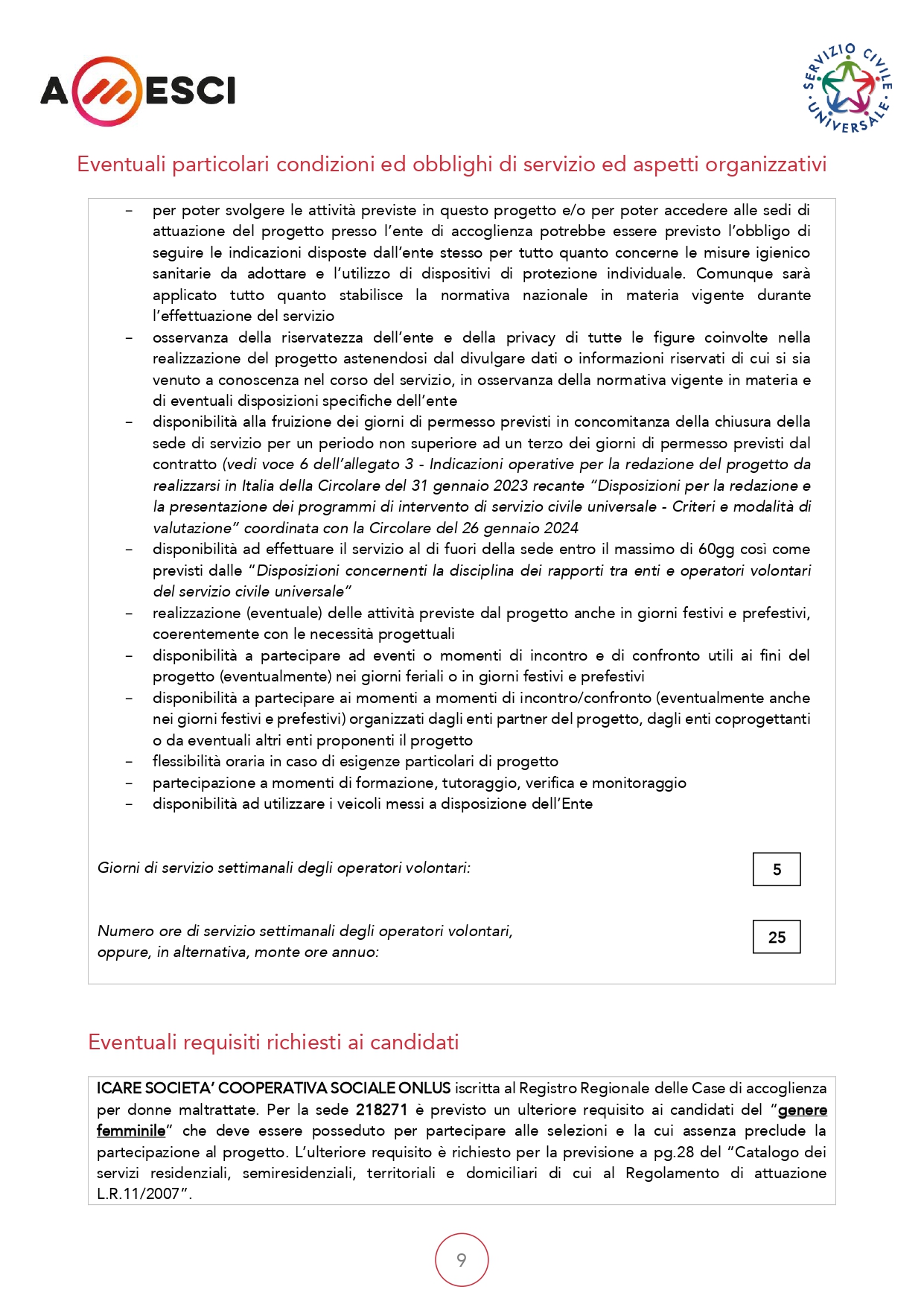 AMESCI

SERVIZIO CIVILE UNIVERSALE

Eventuali particolari condizioni ed obblighi di servizio ed aspetti organizzativi

- per poter svolgere le attività previste in questo progetto e/o per poter accedere alle sedi di attuazione del progetto presso l'ente di accoglienza potrebbe essere previsto l'obbligo di seguire le indicazioni disposte dall'ente stesso per tutto quanto concerne le misure igienico sanitarie da adottare e l'utilizzo di dispositivi di protezione individuale. Comunque sarà applicato tutto quanto stabilisce la normativa nazionale in materia vigente durante l'effettuazione del servizio
- osservanza della riservatezza dell'ente e della privacy di tutte le figure coinvolte nella realizzazione del progetto astenendosi dal divulgare dati o informazioni riservati di cui si sia venuto a conoscenza nel corso del servizio, in osservanza della normativa vigente in materia e di eventuali disposizioni specifiche dell'ente
- disponibilità alla fruizione dei giorni di permesso previsti in concomitanza della chiusura della sede di servizio per un periodo non superiore ad un terzo dei giorni di permesso previsti dal contratto (vedi voce 6 dell'allegato 3 - Indicazioni operative per la redazione del progetto da realizzarsi in Italia della Circolare del 31 gennaio 2023 recante "Disposizioni per la redazione e la presentazione dei programmi di intervento di servizio civile universale - Criteri e modalità di valutazione" coordinata con la Circolare del 26 gennaio 2024
- disponibilità ad effettuare il servizio al di fuori della sede entro il massimo di 60gg così come previsti dalle "Disposizioni concernenti la disciplina dei rapporti tra enti e operatori volontari del servizio civile universale"
- realizzazione (eventuale) delle attività previste dal progetto anche in giorni festivi e prefestivi, coerentemente con le necessità progettuali
- disponibilità a partecipare ad eventi o momenti di incontro e di confronto utili ai fini del progetto (eventualmente) nei giorni feriali o in giorni festivi e prefestivi
- disponibilità a partecipare ai momenti a momenti di incontro/confronto (eventualmente anche nei giorni festivi e prefestivi) organizzati dagli enti partner del progetto, dagli enti coprogettanti o da eventuali altri enti proponenti il progetto
- flessibilità oraria in caso di esigenze particolari di progetto
- partecipazione a momenti di formazione, tutoraggio, verifica e monitoraggio
- disponibilità ad utilizzare i veicoli messi a disposizione dell'Ente

Giorni di servizio settimanali degli operatori volontari: 5

Numero ore di servizio settimanali degli operatori volontari, oppure, in alternativa, monte ore annuo: 25

Eventuali requisiti richiesti ai candidati

ICARE SOCIETA' COOPERATIVA SOCIALE ONLUS iscritta al Registro Regionale delle Case di accoglienza per donne maltrattate. Per la sede 218271 è previsto un ulteriore requisito ai candidati del "genere femminile" che deve essere posseduto per partecipare alle selezioni e la cui assenza preclude la partecipazione al progetto. L'ulteriore requisito è richiesto per la previsione a pg.28 del "Catalogo dei servizi residenziali, semiresidenziali, territoriali e domiciliari di cui al Regolamento di attuazione L.R.11/2007".

9